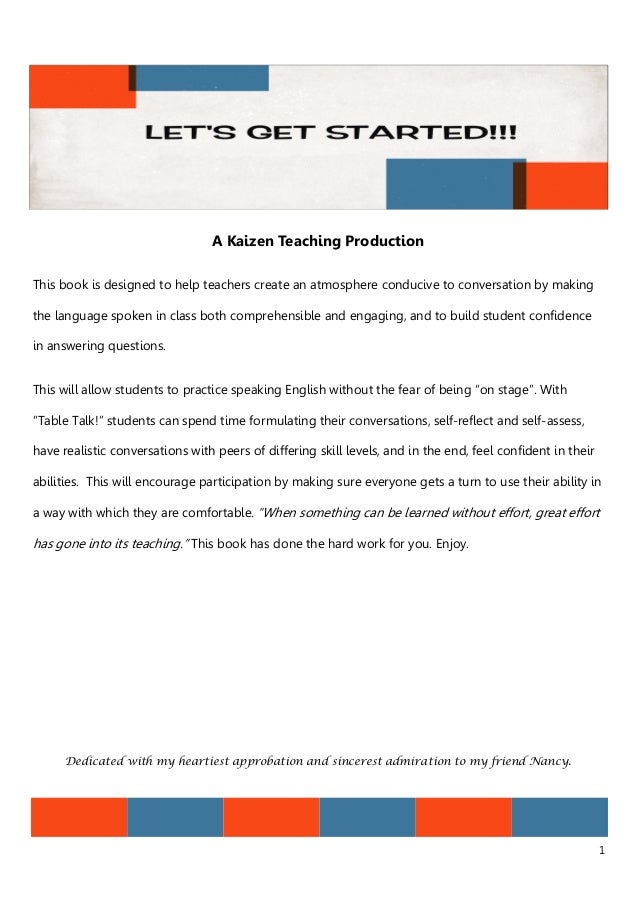 LET'S GET STARTED!!!

A Kaizen Teaching Production

This book is designed to help teachers create an atmosphere conducive to conversation by making the language spoken in class both comprehensible and engaging, and to build student confidence in answering questions.

This will allow students to practice speaking English without the fear of being "on stage". With "Table Talk!" students can spend time formulating their conversations, self-reflect and self-assess, have realistic conversations with peers of differing skill levels, and in the end, feel confident in their abilities. This will encourage participation by making sure everyone gets a turn to use their ability in a way with which they are comfortable. "When something can be learned without effort, great effort has gone into its teaching." This book has done the hard work for you. Enjoy.

Dedicated with my heartiest approbation and sincerest admiration to my friend Nancy.

1